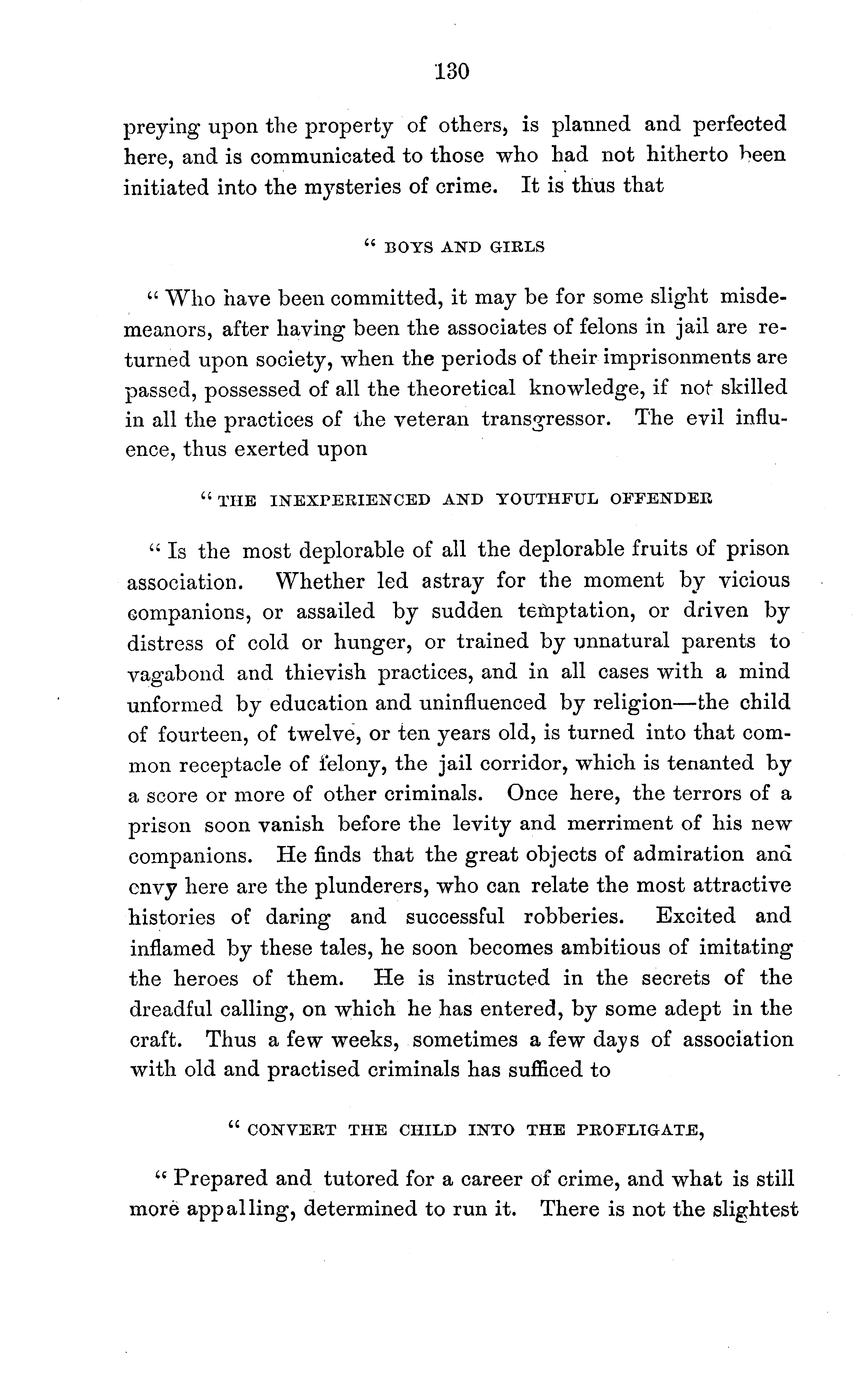 130

preying upon the property of others, is planned and perfected here, and is communicated to those who had not hitherto been initiated into the mysteries of crime. It is thus that

" BOYS AND GIRLS

" Who have been committed, it may be for some slight misdemeanors, after having been the associates of felons in jail are returned upon society, when the periods of their imprisonments are passed, possessed of all the theoretical knowledge, if not skilled in all the practices of the veteran transgressor. The evil influence, thus exerted upon

" THE INEXPERIENCED AND YOUTHFUL OFFENDER

" Is the most deplorable of all the deplorable fruits of prison association. Whether led astray for the moment by vicious companions, or assailed by sudden temptation, or driven by distress of cold or hunger, or trained by unnatural parents to vagabond and thievish practices, and in all cases with a mind unformed by education and uninfluenced by religion—the child of fourteen, of twelve, or ten years old, is turned into that common receptacle of felony, the jail corridor, which is tenanted by a score or more of other criminals. Once here, the terrors of a prison soon vanish before the levity and merriment of his new companions. He finds that the great objects of admiration and envy here are the plunderers, who can relate the most attractive histories of daring and successful robberies. Excited and inflamed by these tales, he soon becomes ambitious of imitating the heroes of them. He is instructed in the secrets of the dreadful calling, on which he has entered, by some adept in the craft. Thus a few weeks, sometimes a few days of association with old and practised criminals has sufficed to

" CONVERT THE CHILD INTO THE PROFLIGATE,

" Prepared and tutored for a career of crime, and what is still more appalling, determined to run it. There is not the slightest